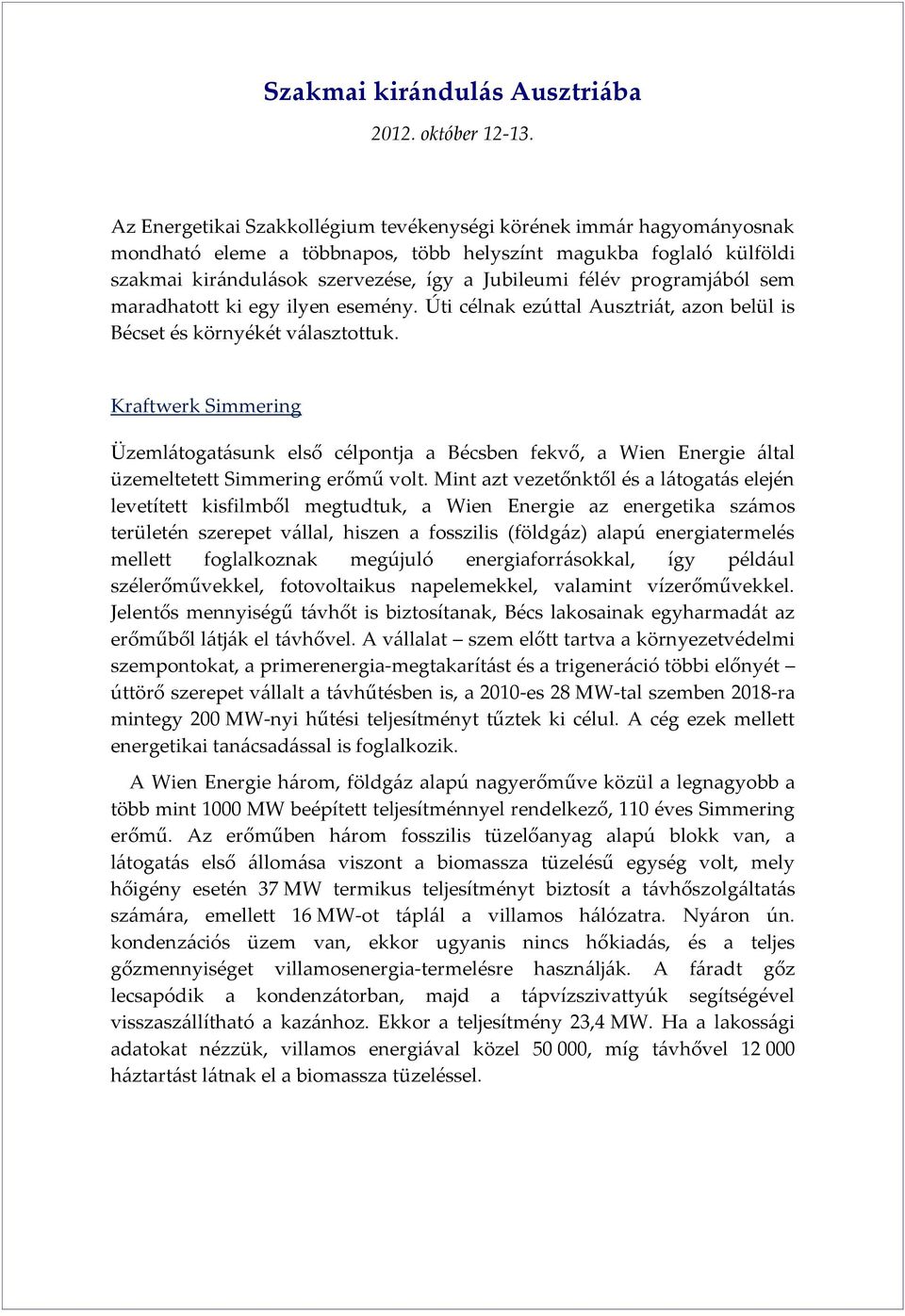 Szakmai kirándulás Ausztriába

2012. október 12-13.

Az Energetikai Szakkollégium tevékenységi körének immár hagyományosnak mondható eleme a többnapos, több helyszínt magukba foglaló külföldi szakmai kirándulások szervezése, így a Jubileumi félév programjából sem maradhatott ki egy ilyen esemény. Úti célnak ezúttal Ausztriát, azon belül is Bécset és környékét választottuk.

Kraftwerk Simmering

Üzemlátogatásunk első célpontja a Bécsben fekvő, a Wien Energie által üzemeltetett Simmering erőmű volt. Mint azt vezetőnktől és a látogatás elején levetített kisfilmből megtudtuk, a Wien Energie az energetika számos területén szerepet vállal, hiszen a fosszilis (földgáz) alapú energiatermelés mellett foglalkoznak megújuló energiaforrásokkal, így például szélerőművekkel, fotovoltaikus napelemekkel, valamint vízerőművekkel. Jelentős mennyiségű távhőt is biztosítanak, Bécs lakosainak egyharmadát az erőműből látják el távhővel. A vállalat – szem előtt tartva a környezetvédelmi szempontokat, a primerenergia-megtakarítást és a trigeneráció többi előnyét – úttörő szerepet vállalt a távhűtésben is, a 2010-es 28 MW-tal szemben 2018-ra mintegy 200 MW-nyi hűtési teljesítményt tűztek ki célul. A cég ezek mellett energetikai tanácsadással is foglalkozik.

A Wien Energie három, földgáz alapú nagyerőműve közül a legnagyobb a több mint 1000 MW beépített teljesítménnyel rendelkező, 110 éves Simmering erőmű. Az erőműben három fosszilis tüzelőanyag alapú blokk van, a látogatás első állomása viszont a biomassza tüzelésű egység volt, mely hőigény esetén 37 MW termikus teljesítményt biztosít a távhőszolgáltatás számára, emellett 16 MW-ot táplál a villamos hálózatra. Nyáron ún. kondenzációs üzem van, ekkor ugyanis nincs hőkiadás, és a teljes gőzmennyiséget villamosenergia-termelésre használják. A fáradt gőz lecsapódik a kondenzátorban, majd a tápvízszivattyúk segítségével visszaszállítható a kazánhoz. Ekkor a teljesítmény 23,4 MW. Ha a lakossági adatokat nézzük, villamos energiával közel 50 000, míg távhővel 12 000 háztartást látnak el a biomassza tüzeléssel.